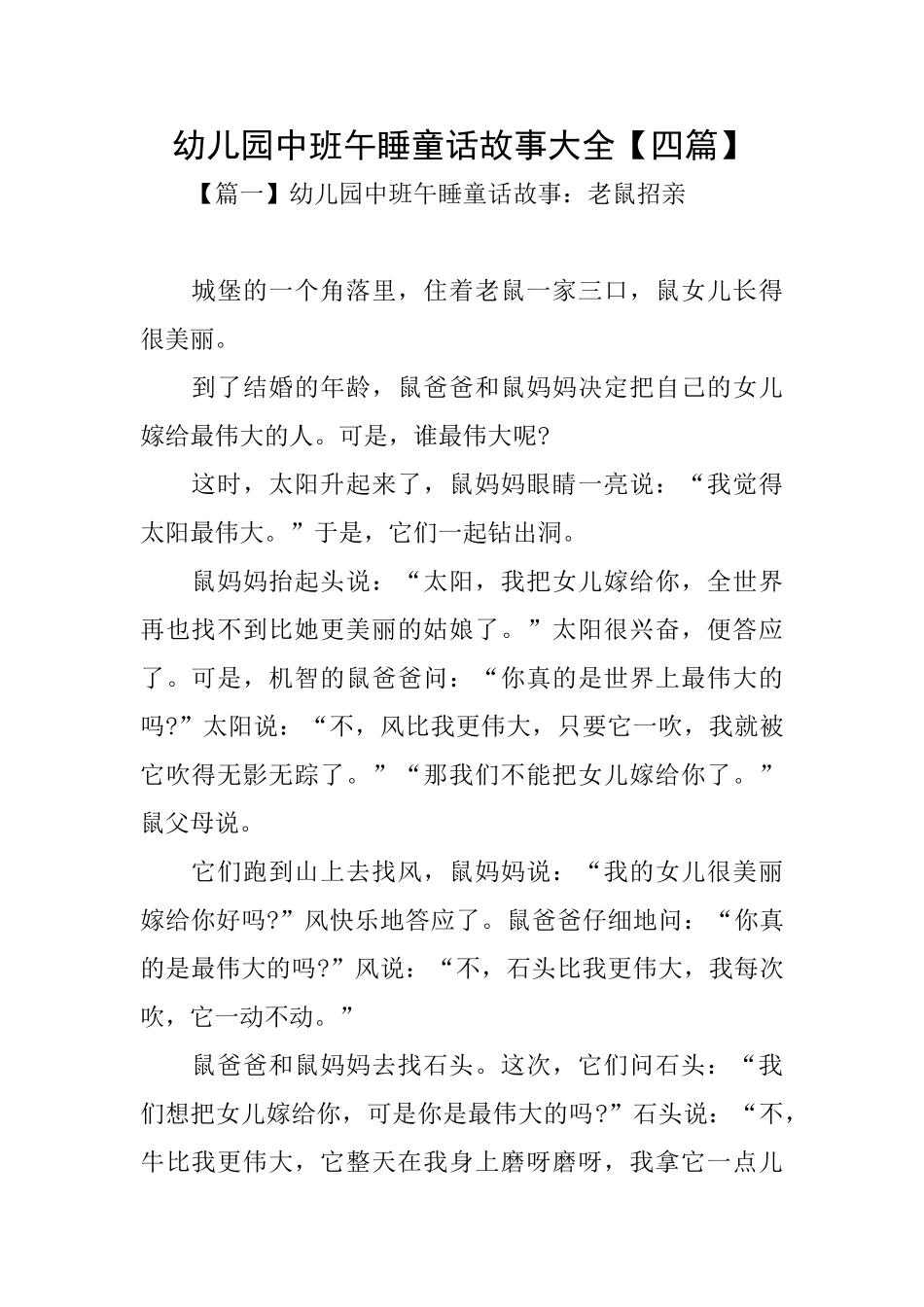 幼儿园中班午睡童话故事大全【四篇】

【篇一】幼儿园中班午睡童话故事：老鼠招亲

城堡的一个角落里，住着老鼠一家三口，鼠女儿长得很美丽。

到了结婚的年龄，鼠爸爸和鼠妈妈决定把自己的女儿嫁给最伟大的人。可是，谁最伟大呢?

这时，太阳升起来了，鼠妈妈眼睛一亮说：“我觉得太阳最伟大。”于是，它们一起钻出洞。

鼠妈妈抬起头说：“太阳，我把女儿嫁给你，全世界再也找不到比她更美丽的姑娘了。”太阳很兴奋，便答应了。可是，机智的鼠爸爸问：“你真的是世界上最伟大的吗?”太阳说：“不，风比我更伟大，只要它一吹，我就被它吹得无影无踪了。”“那我们不能把女儿嫁给你了。”鼠父母说。

它们跑到山上去找风，鼠妈妈说：“我的女儿很美丽嫁给你好吗?”风快乐地答应了。鼠爸爸仔细地问：“你真的是最伟大的吗?”风说：“不，石头比我更伟大，我每次吹，它一动不动。”

鼠爸爸和鼠妈妈去找石头。这次，它们问石头：“我们想把女儿嫁给你，可是你是最伟大的吗?”石头说：“不，牛比我更伟大，它整天在我身上磨呀磨呀，我拿它一点儿